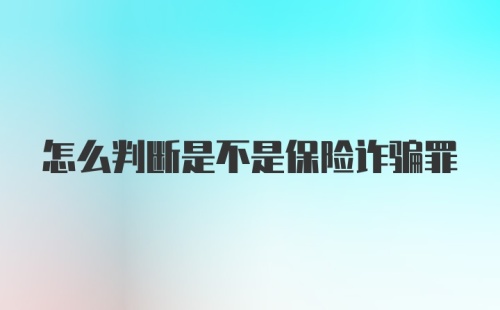 怎么判断是不是保险诈骗罪